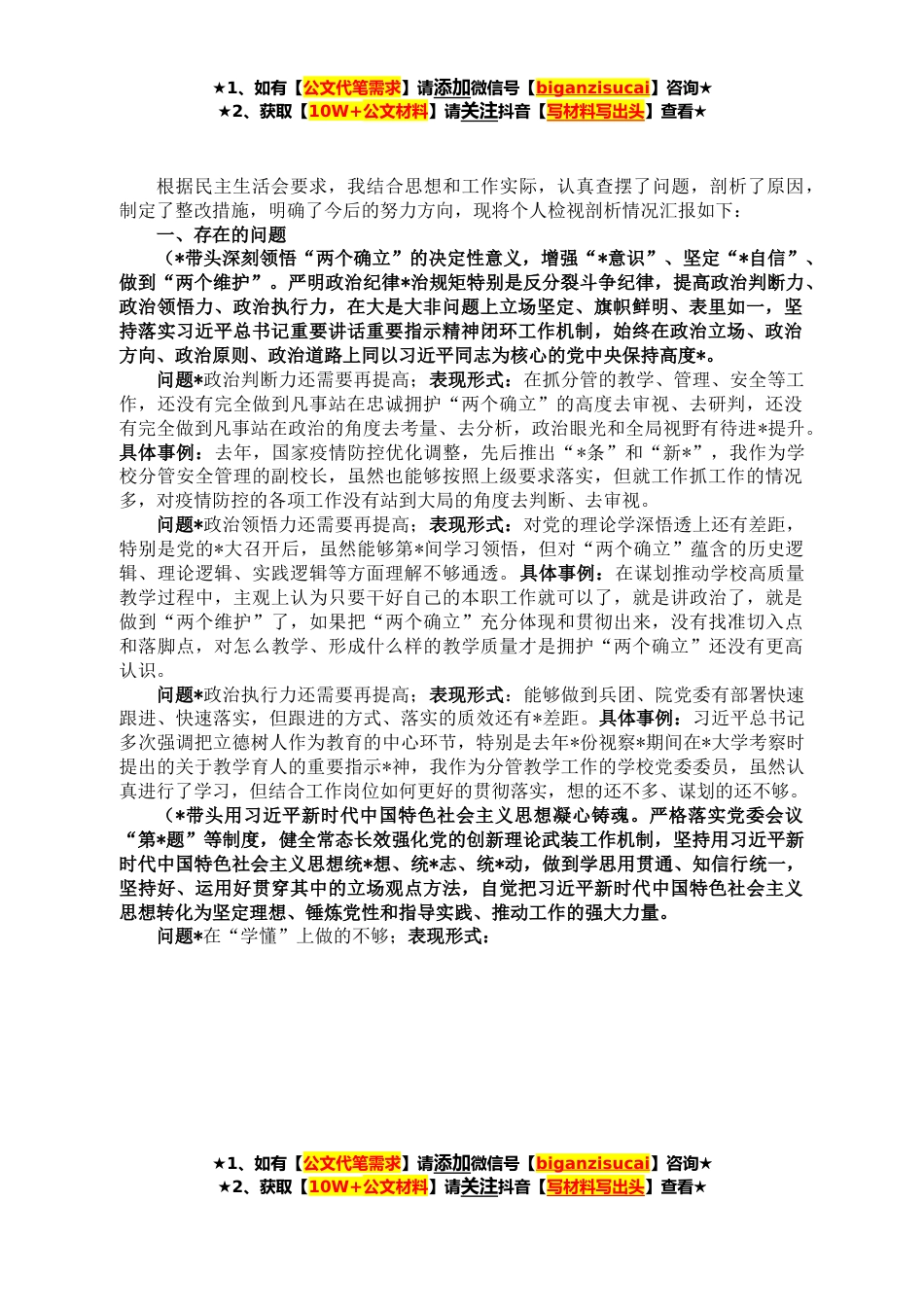 ★1、如有【公文代笔需求】请添加微信号【biganzisucai】咨询★
★2、获取【10W+公文材料】请关注抖音【写材料写出头】查看★

根据民主生活会要求，我结合思想和工作实际，认真查摆了问题，剖析了原因，制定了整改措施，明确了今后的努力方向，现将个人检视剖析情况汇报如下：

一、存在的问题

（*带头深刻领悟“两个确立”的决定性意义，增强“*意识”、坚定“*自信”、做到“两个维护”。严明政治纪律*治规矩特别是反分裂斗争纪律，提高政治判断力、政治领悟力、政治执行力，在大是大非问题上立场坚定、旗帜鲜明、表里如一，坚持落实习近平总书记重要讲话重要指示精神闭环工作机制，始终在政治立场、政治方向、政治原则、政治道路上同以习近平同志为核心的党中央保持高度*。

问题*政治判断力还需要再提高；表现形式：在抓分管的教学、管理、安全等工作，还没有完全做到凡事站在忠诚拥护“两个确立”的高度去审视、去研判，还没有完全做到凡事站在政治的角度去考量、去分析，政治眼光和全局视野有待进*提升。具体事例：去年，国家疫情防控优化调整，先后推出“*条”和“新*”，我作为学校分管安全管理的副校长，虽然也能够按照上级要求落实，但就工作抓工作的情况多，对疫情防控的各项工作没有站到大局的角度去判断、去审视。

问题*政治领悟力还需要再提高；表现形式：对党的理论学深悟透上还有差距，特别是党的*大召开后，虽然能够第*间学习领悟，但对“两个确立”蕴含的历史逻辑、理论逻辑、实践逻辑等方面理解不够通透。具体事例：在谋划推动学校高质量教学过程中，主观上认为只要干好自己的本职工作就可以了，就是讲政治了，就是做到“两个维护”了，如果把“两个确立”充分体现和贯彻出来，没有找准切入点和落脚点，对怎么教学、形成什么样的教学质量才是拥护“两个确立”还没有更高认识。

问题*政治执行力还需要再提高；表现形式：能够做到兵团、院党委有部署快速跟进、快速落实，但跟进的方式、落实的质效还有*差距。具体事例：习近平总书记多次强调把立德树人作为教育的中心环节，特别是去年*份视察*期间在*大学考察时提出的关于教学育人的重要指示*神，我作为分管教学工作的学校党委委员，虽然认真进行了学习，但结合工作岗位如何更好的贯彻落实，想的还不多、谋划的还不够。

（*带头用习近平新时代中国特色社会主义思想凝心铸魂。严格落实党委会议“第*题”等制度，健全常态长效强化党的创新理论武装工作机制，坚持用习近平新时代中国特色社会主义思想统*想、统*志、统*动，做到学思用贯通、知信行统一，坚持好、运用好贯穿其中的立场观点方法，自觉把习近平新时代中国特色社会主义思想转化为坚定理想、锤炼党性和指导实践、推动工作的强大力量。

问题*在“学懂”上做的不够；表现形式：

★1、如有【公文代笔需求】请添加微信号【biganzisucai】咨询★
★2、获取【10W+公文材料】请关注抖音【写材料写出头】查看★